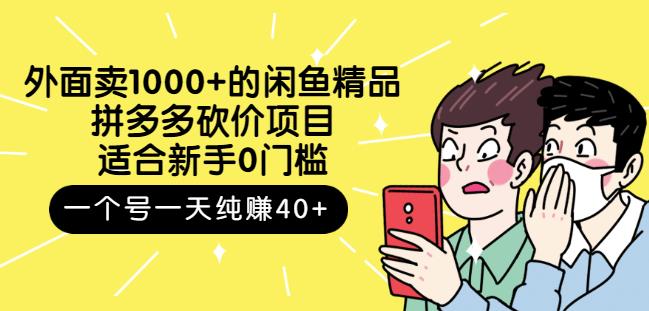 外面卖1000+的闲鱼精品
拼多多砍价项目
适合新手0门槛

一个号一天纯赚40+